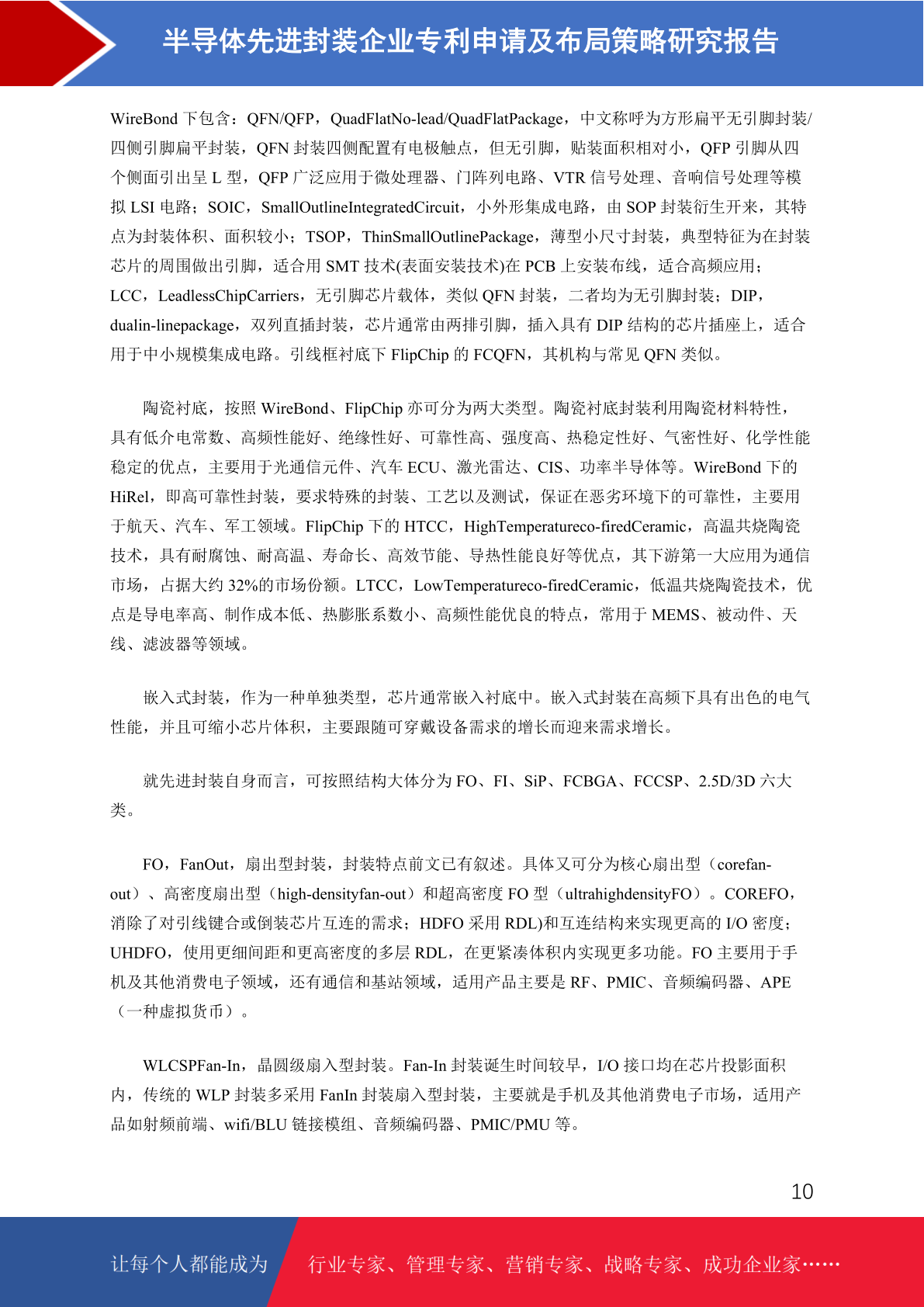 半导体先进封装企业专利申请及布局策略研究报告

WireBond 下包含：QFN/QFP，QuadFlatNo-lead/QuadFlatPackage，中文称呼为方形扁平无引脚封装/四侧引脚扁平封装，QFN 封装四侧配置有电极触点，但无引脚，贴装面积相对小，QFP 引脚从四个侧面引出呈 L 型，QFP 广泛应用于微处理器、门阵列电路、VTR 信号处理、音响信号处理等模拟 LSI 电路；SOIC，SmallOutlineIntegratedCircuit，小外形集成电路，由 SOP 封装衍生开来，其特点为封装体积、面积较小；TSOP，ThinSmallOutlinePackage，薄型小尺寸封装，典型特征为在封装芯片的周围做出引脚，适合用 SMT 技术(表面安装技术)在 PCB 上安装布线，适合高频应用；LCC，LeadlessChipCarriers，无引脚芯片载体，类似 QFN 封装，二者均为无引脚封装；DIP，dualin-linepackage，双列直插封装，芯片通常由两排引脚，插入具有 DIP 结构的芯片插座上，适合用于中小规模集成电路。引线框衬底下 FlipChip 的 FCQFN，其机构与常见 QFN 类似。

陶瓷衬底，按照 WireBond、FlipChip 亦可分为两大类型。陶瓷衬底封装利用陶瓷材料特性，具有低介电常数、高频性能好、绝缘性好、可靠性高、强度高、热稳定性好、气密性好、化学性能稳定的优点，主要用于光通信元件、汽车 ECU、激光雷达、CIS、功率半导体等。WireBond 下的 HiRel，即高可靠性封装，要求特殊的封装、工艺以及测试，保证在恶劣环境下的可靠性，主要用于航天、汽车、军工领域。FlipChip 下的 HTCC，HighTemperatureco-firedCeramic，高温共烧陶瓷技术，具有耐腐蚀、耐高温、寿命长、高效节能、导热性能良好等优点，其下游第一大应用为通信市场，占据大约 32%的市场份额。LTCC，LowTemperatureco-firedCeramic，低温共烧陶瓷技术，优点是导电率高、制作成本低、热膨胀系数小、高频性能优良的特点，常用于 MEMS、被动件、天线、滤波器等领域。

嵌入式封装，作为一种单独类型，芯片通常嵌入衬底中。嵌入式封装在高频下具有出色的电气性能，并且可缩小芯片体积，主要跟随可穿戴设备需求的增长而迎来需求增长。

就先进封装自身而言，可按照结构大体分为 FO、FI、SiP、FCBGA、FCCSP、2.5D/3D 六大类。

FO，FanOut，扇出型封装，封装特点前文已有叙述。具体又可分为核心扇出型（corefan-out）、高密度扇出型（high-densityfan-out）和超高密度 FO 型（ultrahighdensityFO）。COREFO，消除了对引线键合或倒装芯片互连的需求；HDFO 采用 RDL)和互连结构来实现更高的 I/O 密度；UHDFO，使用更细间距和更高密度的多层 RDL，在更紧凑体积内实现更多功能。FO 主要用于手机及其他消费电子领域，还有通信和基站领域，适用产品主要是 RF、PMIC、音频编码器、APE（一种虚拟货币）。

WLCSPFan-In，晶圆级扇入型封装。Fan-In 封装诞生时间较早，I/O 接口均在芯片投影面积内，传统的 WLP 封装多采用 FanIn 封装扇入型封装，主要就是手机及其他消费电子市场，适用产品如射频前端、wifi/BLU 链接模组、音频编码器、PMIC/PMU 等。

10

让每个人都能成为 行业专家、管理专家、营销专家、战略专家、成功企业家……